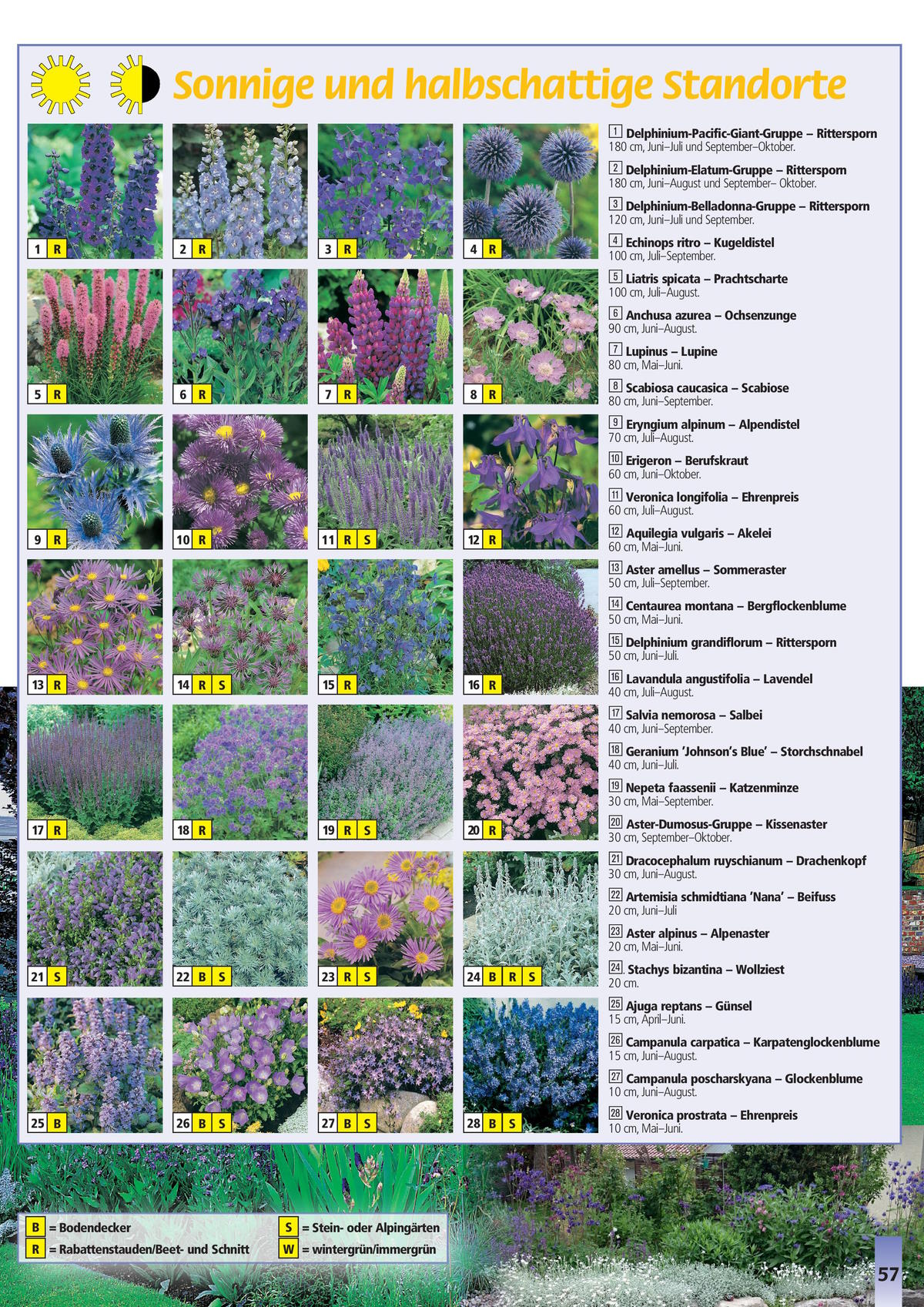 Sonnige und halbschattige Standorte

1 R
2 R
3 R
4 R
5 R
6 R
7 R
8 R
9 R
10 R
11 R S
12 R
13 R
14 R S
15 R
16 R
17 R
18 R
19 R S
20 R
21 S
22 B S
23 R S
24 B R S
25 B
26 B S
27 B S
28 B S

1 Delphinium-Pacific-Giant-Gruppe – Rittersporn
180 cm, Juni–Juli und September–Oktober.

2 Delphinium-Elatum-Gruppe – Rittersporn
180 cm, Juni–August und September– Oktober.

3 Delphinium-Belladonna-Gruppe – Rittersporn
120 cm, Juni–Juli und September.

4 Echinops ritro – Kugeldistel
100 cm, Juli–September.

5 Liatris spicata – Prachtscharte
100 cm, Juli–August.

6 Anchusa azurea – Ochsenzunge
90 cm, Juni–August.

7 Lupinus – Lupine
80 cm, Mai–Juni.

8 Scabiosa caucasica – Scabiose
80 cm, Juni–September.

9 Eryngium alpinum – Alpendistel
70 cm, Juli–August.

10 Erigeron – Berufskraut
60 cm, Juni–Oktober.

11 Veronica longifolia – Ehrenpreis
60 cm, Juli–August.

12 Aquilegia vulgaris – Akelei
60 cm, Mai–Juni.

13 Aster amellus – Sommeraster
50 cm, Juli–September.

14 Centaurea montana – Bergflockenblume
50 cm, Mai–Juni.

15 Delphinium grandiflorum – Rittersporn
50 cm, Juni–Juli.

16 Lavandula angustifolia – Lavendel
40 cm, Juli–August.

17 Salvia nemorosa – Salbei
40 cm, Juni–September.

18 Geranium 'Johnson's Blue' – Storchschnabel
40 cm, Juni–Juli.

19 Nepeta faassenii – Katzenminze
30 cm, Mai–September.

20 Aster-Dumosus-Gruppe – Kissenaster
30 cm, September–Oktober.

21 Dracocephalum ruyschianum – Drachenkopf
30 cm, Juni–August.

22 Artemisia schmidtiana 'Nana' – Beifuss
20 cm, Juni–Juli

23 Aster alpinus – Alpenaster
20 cm, Mai–Juni.

24 Stachys bizantina – Wollziest
20 cm.

25 Ajuga reptans – Günsel
15 cm, April–Juni.

26 Campanula carpatica – Karpatenglockenblume
15 cm, Juni–August.

27 Campanula poscharskyana – Glockenblume
10 cm, Juni–August.

28 Veronica prostrata – Ehrenpreis
10 cm, Mai–Juni.

B = Bodendecker
R = Rabattenstauden/Beet- und Schnitt
S = Stein- oder Alpingärten
W = wintergrün/immergrün

57